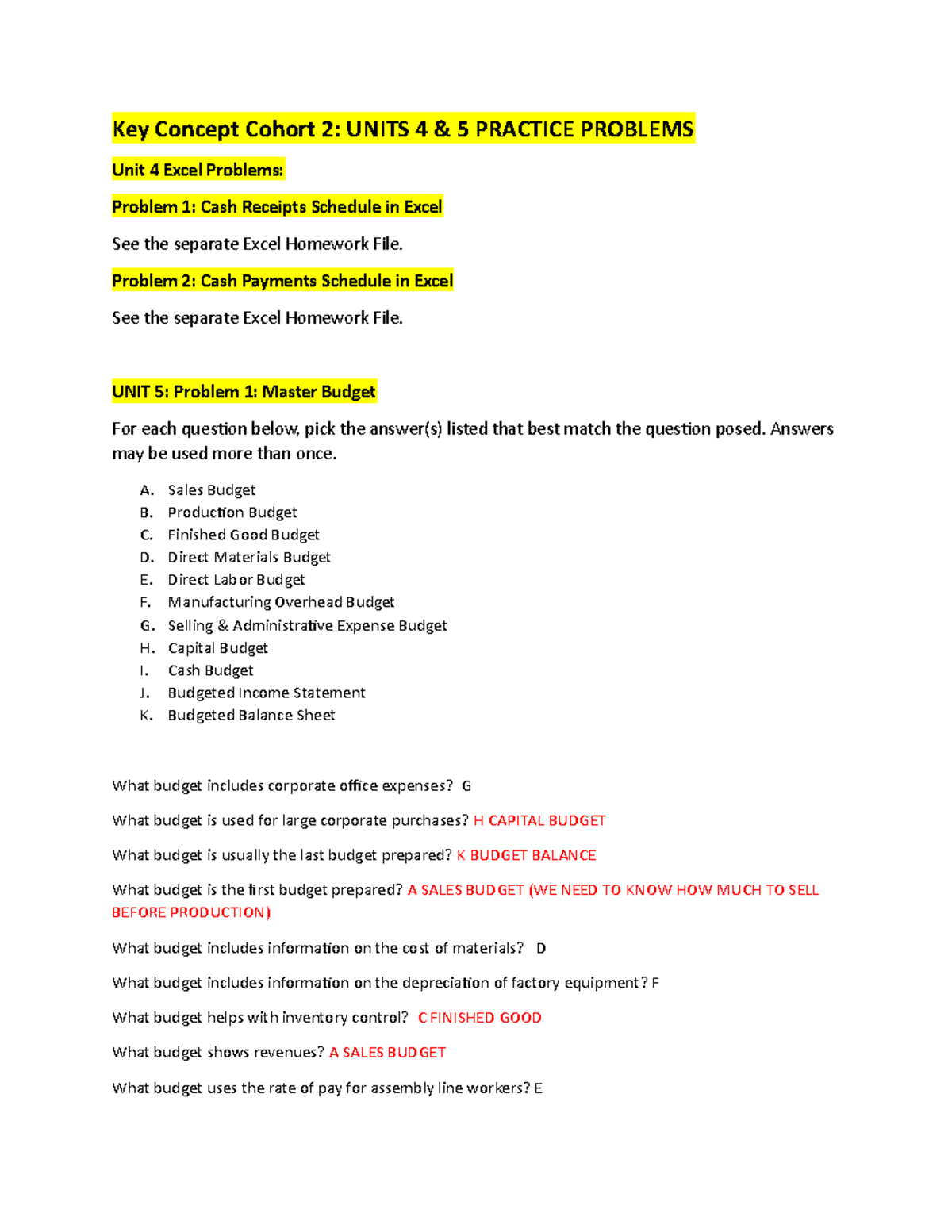 Key Concept Cohort 2: UNITS 4 & 5 PRACTICE PROBLEMS

Unit 4 Excel Problems:

Problem 1: Cash Receipts Schedule in Excel

See the separate Excel Homework File.

Problem 2: Cash Payments Schedule in Excel

See the separate Excel Homework File.

UNIT 5: Problem 1: Master Budget

For each question below, pick the answer(s) listed that best match the question posed. Answers may be used more than once.

A. Sales Budget
B. Production Budget
C. Finished Good Budget
D. Direct Materials Budget
E. Direct Labor Budget
F. Manufacturing Overhead Budget
G. Selling & Administrative Expense Budget
H. Capital Budget
I. Cash Budget
J. Budgeted Income Statement
K. Budgeted Balance Sheet

What budget includes corporate office expenses? G

What budget is used for large corporate purchases? H CAPITAL BUDGET

What budget is usually the last budget prepared? K BUDGET BALANCE

What budget is the first budget prepared? A SALES BUDGET (WE NEED TO KNOW HOW MUCH TO SELL BEFORE PRODUCTION)

What budget includes information on the cost of materials? D

What budget includes information on the depreciation of factory equipment? F

What budget helps with inventory control? C FINISHED GOOD

What budget shows revenues? A SALES BUDGET

What budget uses the rate of pay for assembly line workers? E